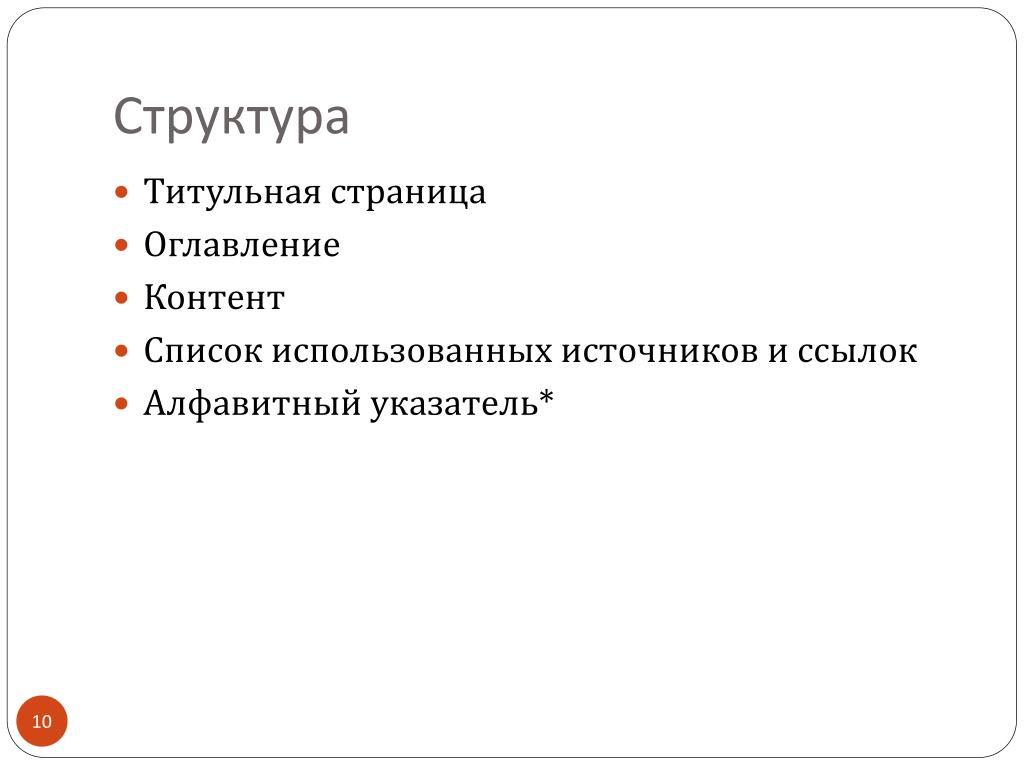 Структура

- Титульная страница
- Оглавление
- Контент
- Список использованных источников и ссылок
- Алфавитный указатель*

10